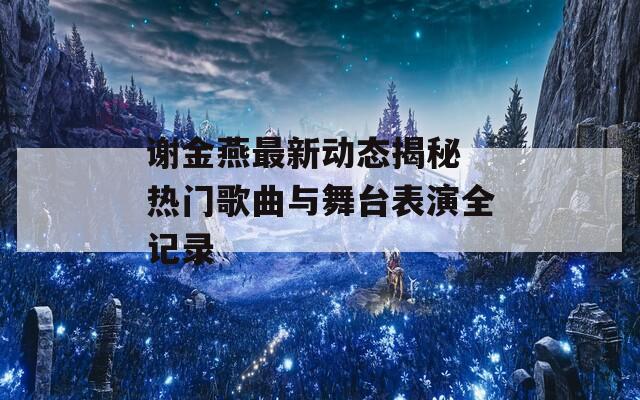 谢金燕最新动态揭秘热门歌曲与舞台表演全记录